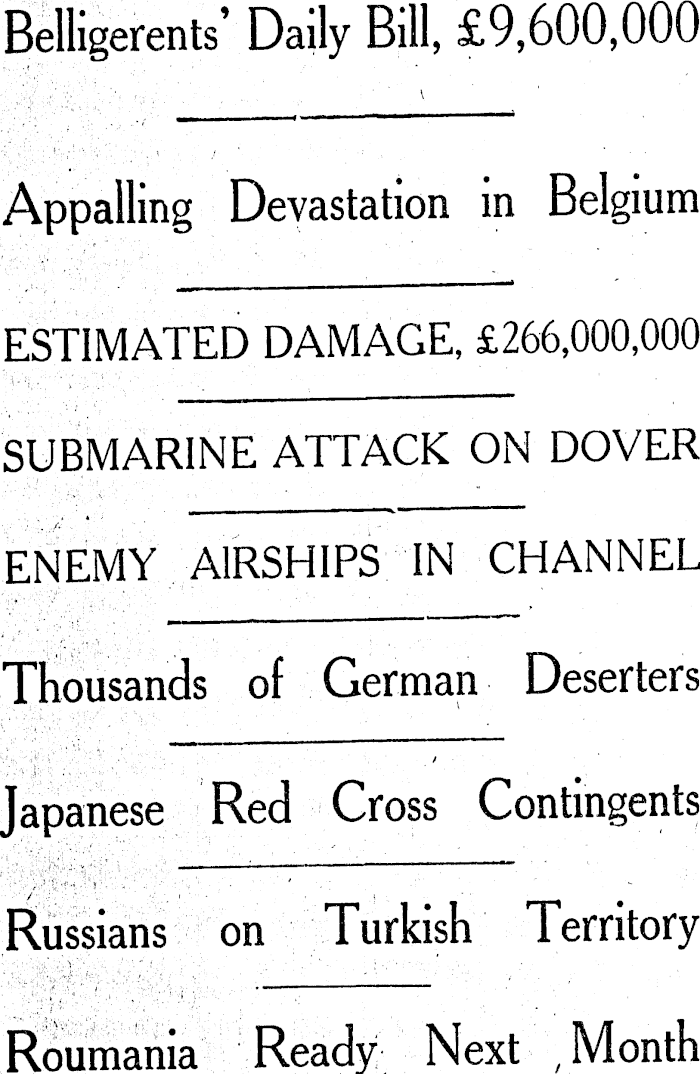 Belligerents' Daily Bill, £9,600,000

Appalling Devastation in Belgium

ESTIMATED DAMAGE, £266,000,000

SUBMARINE ATTACK ON DOVER

ENEMY AIRSHIPS IN CHANNEL

Thousands of German Deserters

Japanese Red Cross Contingents

Russians on Turkish Territory

Roumania Ready Next Month